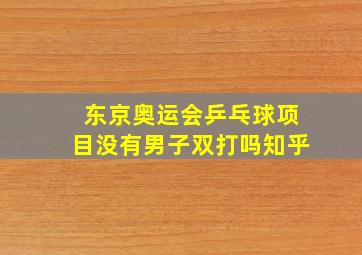 东京奥运会乒乓球项目没有男子双打吗知乎